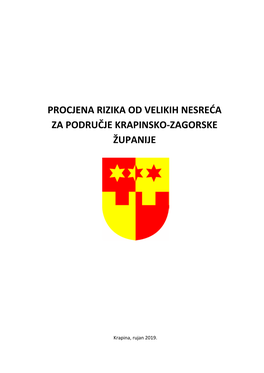 PROCJENA RIZIKA OD VELIKIH NESREĆA ZA PODRUČJE KRAPINSKO-ZAGORSKE ŽUPANIJE

Krapina, rujan 2019.